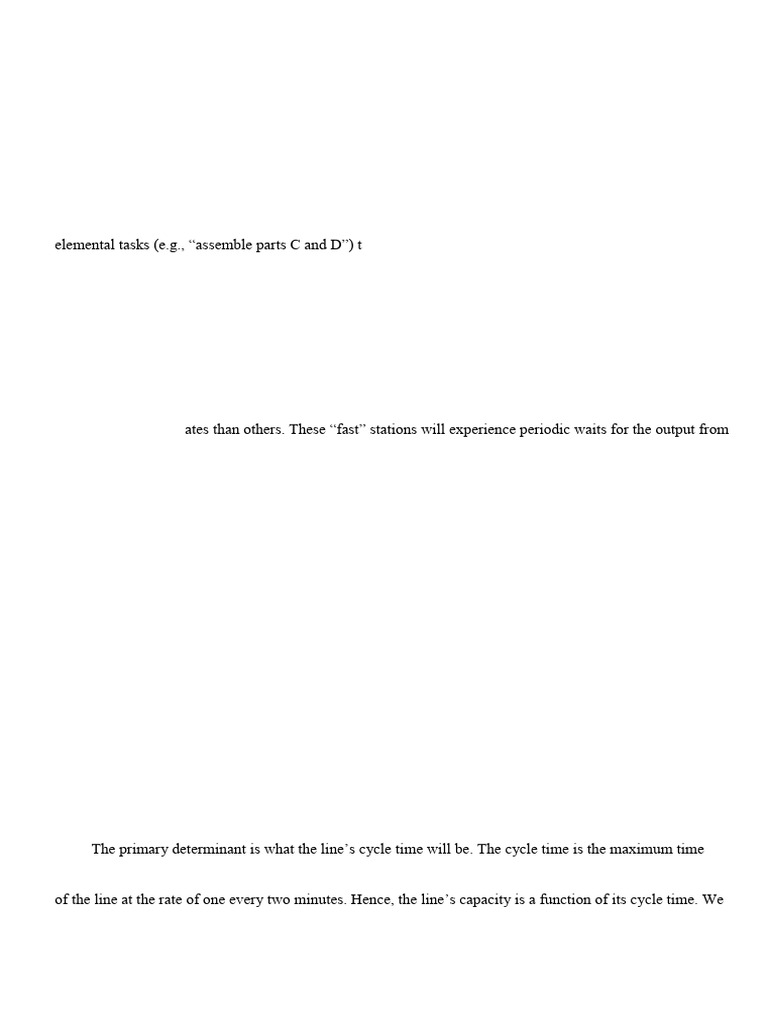 elemental tasks (e.g., “assemble parts C and D”) t

ates than others. These “fast” stations will experience periodic waits for the output from

The primary determinant is what the line’s cycle time will be. The cycle time is the maximum time

of the line at the rate of one every two minutes. Hence, the line’s capacity is a function of its cycle time. We